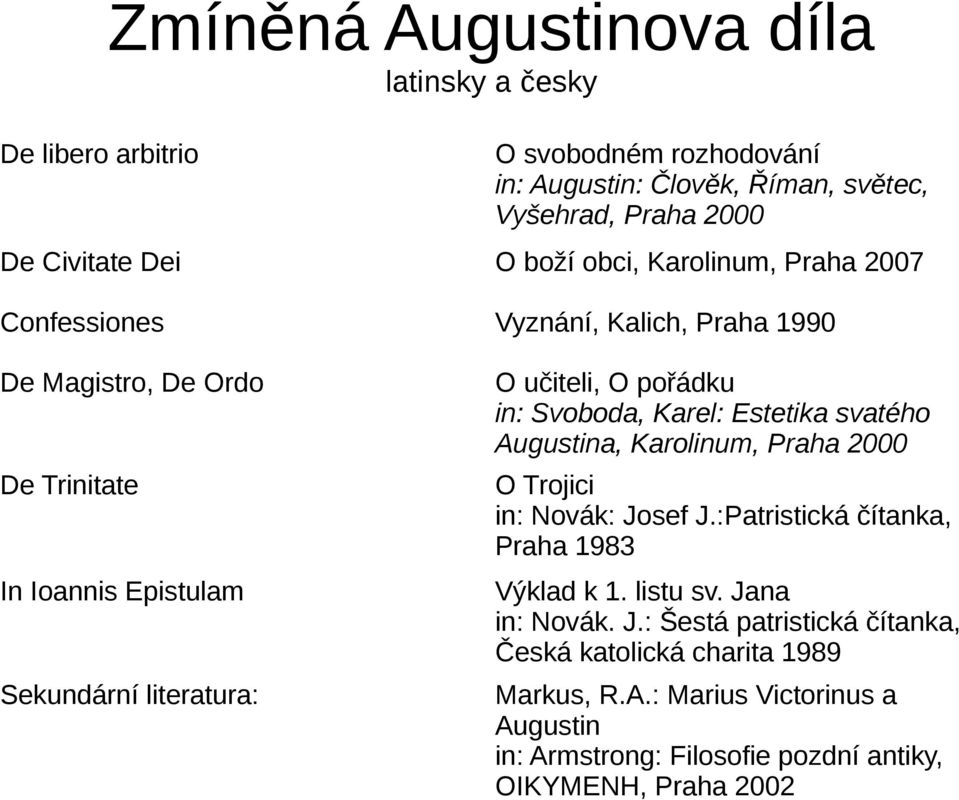 Zmíněná Augustinova díla
latinsky a česky

| | |
|---|---|
| De libero arbitrio | O svobodném rozhodování in: Augustin: Člověk, Říman, světec, Vyšehrad, Praha 2000 |
| De Civitate Dei | O boží obci, Karolinum, Praha 2007 |
| Confessiones | Vyznání, Kalich, Praha 1990 |
| De Magistro, De Ordo | O učiteli, O pořádku in: Svoboda, Karel: Estetika svatého Augustina, Karolinum, Praha 2000 |
| De Trinitate | O Trojici in: Novák: Josef J.:Patristická čítanka, Praha 1983 |
| In Ioannis Epistulam | Výklad k 1. listu sv. Jana in: Novák. J.: Šestá patristická čítanka, Česká katolická charita 1989 |
| Sekundární literatura: | Markus, R.A.: Marius Victorinus a Augustin in: Armstrong: Filosofie pozdní antiky, OIKYMENH, Praha 2002 |